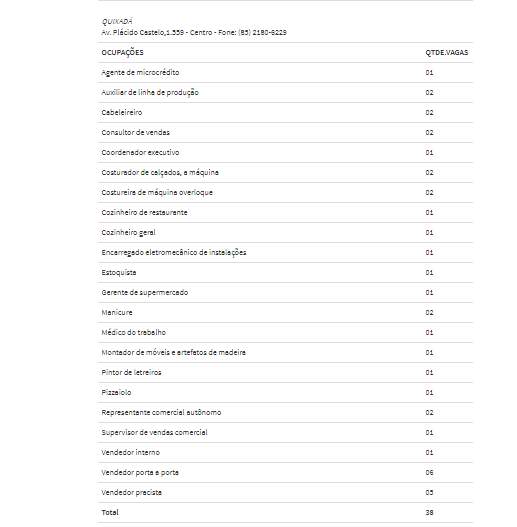 QUIXADÁ
Av. Plácido Castelo,1.559 - Centro - Fone: (85) 2180-6229

| OCUPAÇÕES | QTDE.VAGAS |
|---|---|
| Agente de microcrédito | 01 |
| Auxiliar de linha de produção | 02 |
| Cabeleireiro | 02 |
| Consultor de vendas | 02 |
| Coordenador executivo | 01 |
| Costurador de calçados, a máquina | 02 |
| Costureira de máquina overloque | 02 |
| Cozinheiro de restaurante | 01 |
| Cozinheiro geral | 01 |
| Encarregado eletromecânico de instalações | 01 |
| Estoquista | 01 |
| Gerente de supermercado | 01 |
| Manicure | 02 |
| Médico do trabalho | 01 |
| Montador de móveis e artefatos de madeira | 01 |
| Pintor de letreiros | 01 |
| Pizzaiolo | 01 |
| Representante comercial autônomo | 02 |
| Supervisor de vendas comercial | 01 |
| Vendedor interno | 01 |
| Vendedor porta a porta | 06 |
| Vendedor pracista | 05 |
| Total | 38 |